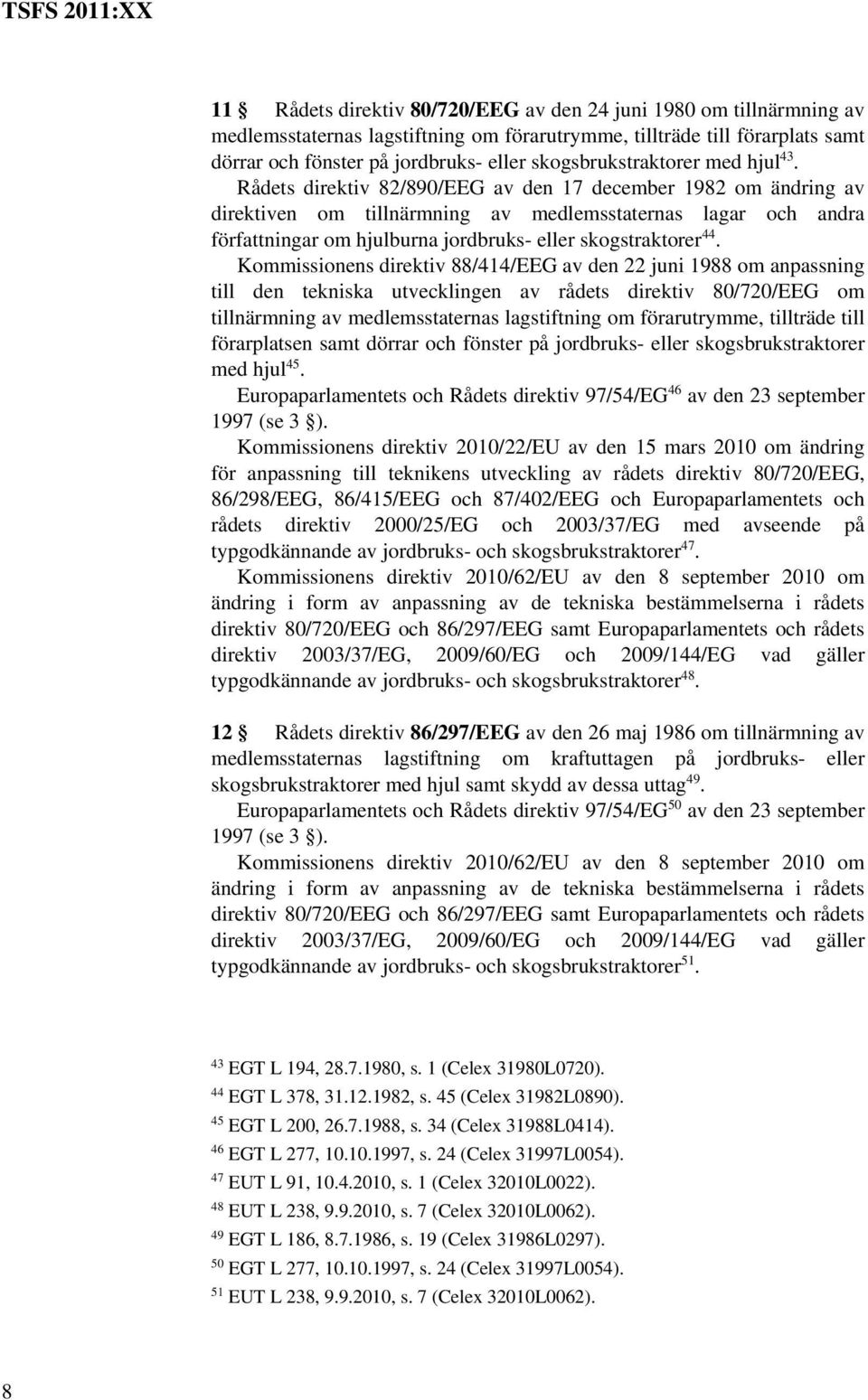 TSFS 2011:XX

11 § Rådets direktiv 80/720/EEG av den 24 juni 1980 om tillnärmning av medlemsstaternas lagstiftning om förarutrymme, tillträde till förarplats samt dörrar och fönster på jordbruks- eller skogsbrukstraktorer med hjul$^{43}$.

Rådets direktiv 82/890/EEG av den 17 december 1982 om ändring av direktiven om tillnärmning av medlemsstaternas lagar och andra författningar om hjulburna jordbruks- eller skogstraktorer$^{44}$.

Kommissionens direktiv 88/414/EEG av den 22 juni 1988 om anpassning till den tekniska utvecklingen av rådets direktiv 80/720/EEG om tillnärmning av medlemsstaternas lagstiftning om förarutrymme, tillträde till förarplatsen samt dörrar och fönster på jordbruks- eller skogsbrukstraktorer med hjul$^{45}$.

Europaparlamentets och Rådets direktiv 97/54/EG$^{46}$ av den 23 september 1997 (se 3 §).

Kommissionens direktiv 2010/22/EU av den 15 mars 2010 om ändring för anpassning till teknikens utveckling av rådets direktiv 80/720/EEG, 86/298/EEG, 86/415/EEG och 87/402/EEG och Europaparlamentets och rådets direktiv 2000/25/EG och 2003/37/EG med avseende på typgodkännande av jordbruks- och skogsbrukstraktorer$^{47}$.

Kommissionens direktiv 2010/62/EU av den 8 september 2010 om ändring i form av anpassning av de tekniska bestämmelserna i rådets direktiv 80/720/EEG och 86/297/EEG samt Europaparlamentets och rådets direktiv 2003/37/EG, 2009/60/EG och 2009/144/EG vad gäller typgodkännande av jordbruks- och skogsbrukstraktorer$^{48}$.

12 § Rådets direktiv 86/297/EEG av den 26 maj 1986 om tillnärmning av medlemsstaternas lagstiftning om kraftuttagen på jordbruks- eller skogsbrukstraktorer med hjul samt skydd av dessa uttag$^{49}$.

Europaparlamentets och Rådets direktiv 97/54/EG$^{50}$ av den 23 september 1997 (se 3 §).

Kommissionens direktiv 2010/62/EU av den 8 september 2010 om ändring i form av anpassning av de tekniska bestämmelserna i rådets direktiv 80/720/EEG och 86/297/EEG samt Europaparlamentets och rådets direktiv 2003/37/EG, 2009/60/EG och 2009/144/EG vad gäller typgodkännande av jordbruks- och skogsbrukstraktorer$^{51}$.

$^{43}$ EGT L 194, 28.7.1980, s. 1 (Celex 31980L0720).
$^{44}$ EGT L 378, 31.12.1982, s. 45 (Celex 31982L0890).
$^{45}$ EGT L 200, 26.7.1988, s. 34 (Celex 31988L0414).
$^{46}$ EGT L 277, 10.10.1997, s. 24 (Celex 31997L0054).
$^{47}$ EUT L 91, 10.4.2010, s. 1 (Celex 32010L0022).
$^{48}$ EUT L 238, 9.9.2010, s. 7 (Celex 32010L0062).
$^{49}$ EGT L 186, 8.7.1986, s. 19 (Celex 31986L0297).
$^{50}$ EGT L 277, 10.10.1997, s. 24 (Celex 31997L0054).
$^{51}$ EUT L 238, 9.9.2010, s. 7 (Celex 32010L0062).

8